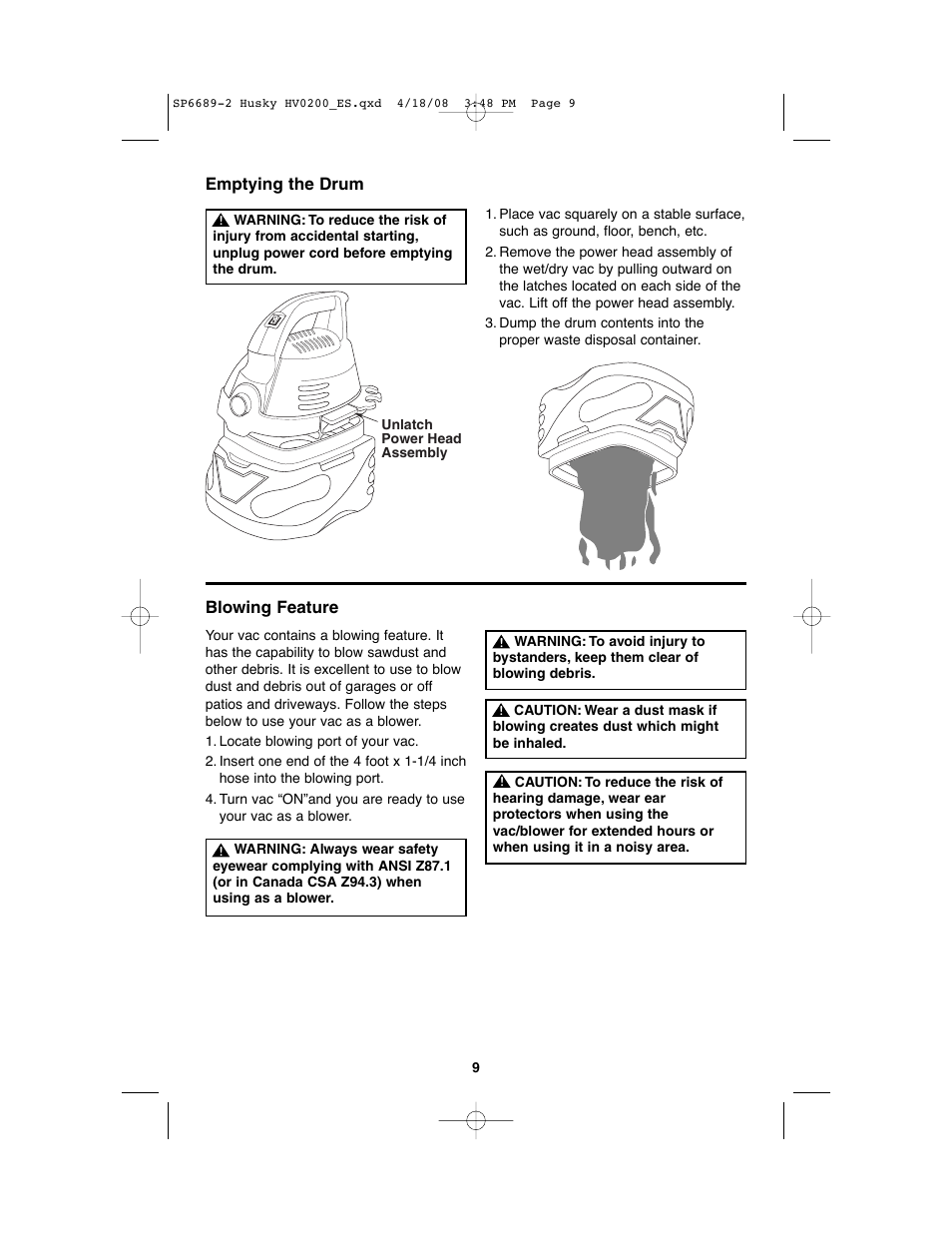 SP6689-2 Husky HV0200_ES.qxd 4/18/08 3:48 PM Page 9

Emptying the Drum

WARNING: To reduce the risk of injury from accidental starting, unplug power cord before emptying the drum.

Unlatch Power Head Assembly

1. Place vac squarely on a stable surface, such as ground, floor, bench, etc.

2. Remove the power head assembly of the wet/dry vac by pulling outward on the latches located on each side of the vac. Lift off the power head assembly.

3. Dump the drum contents into the proper waste disposal container.

Blowing Feature

Your vac contains a blowing feature. It has the capability to blow sawdust and other debris. It is excellent to use to blow dust and debris out of garages or off patios and driveways. Follow the steps below to use your vac as a blower.

1. Locate blowing port of your vac.

2. Insert one end of the 4 foot x 1-1/4 inch hose into the blowing port.

4. Turn vac “ON”and you are ready to use your vac as a blower.

WARNING: Always wear safety eyewear complying with ANSI Z87.1 (or in Canada CSA Z94.3) when using as a blower.

WARNING: To avoid injury to bystanders, keep them clear of blowing debris.

CAUTION: Wear a dust mask if blowing creates dust which might be inhaled.

CAUTION: To reduce the risk of hearing damage, wear ear protectors when using the vac/blower for extended hours or when using it in a noisy area.

9